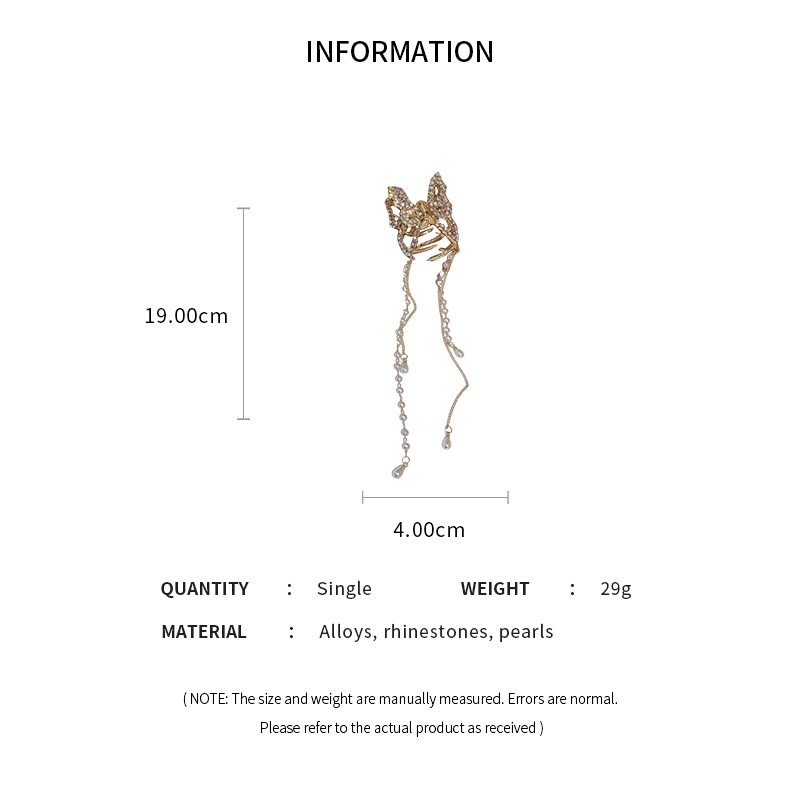 INFORMATION

19.00cm

4.00cm

QUANTITY : Single WEIGHT : 29g

MATERIAL : Alloys, rhinestones, pearls

( NOTE: The size and weight are manually measured. Errors are normal. Please refer to the actual product as received )